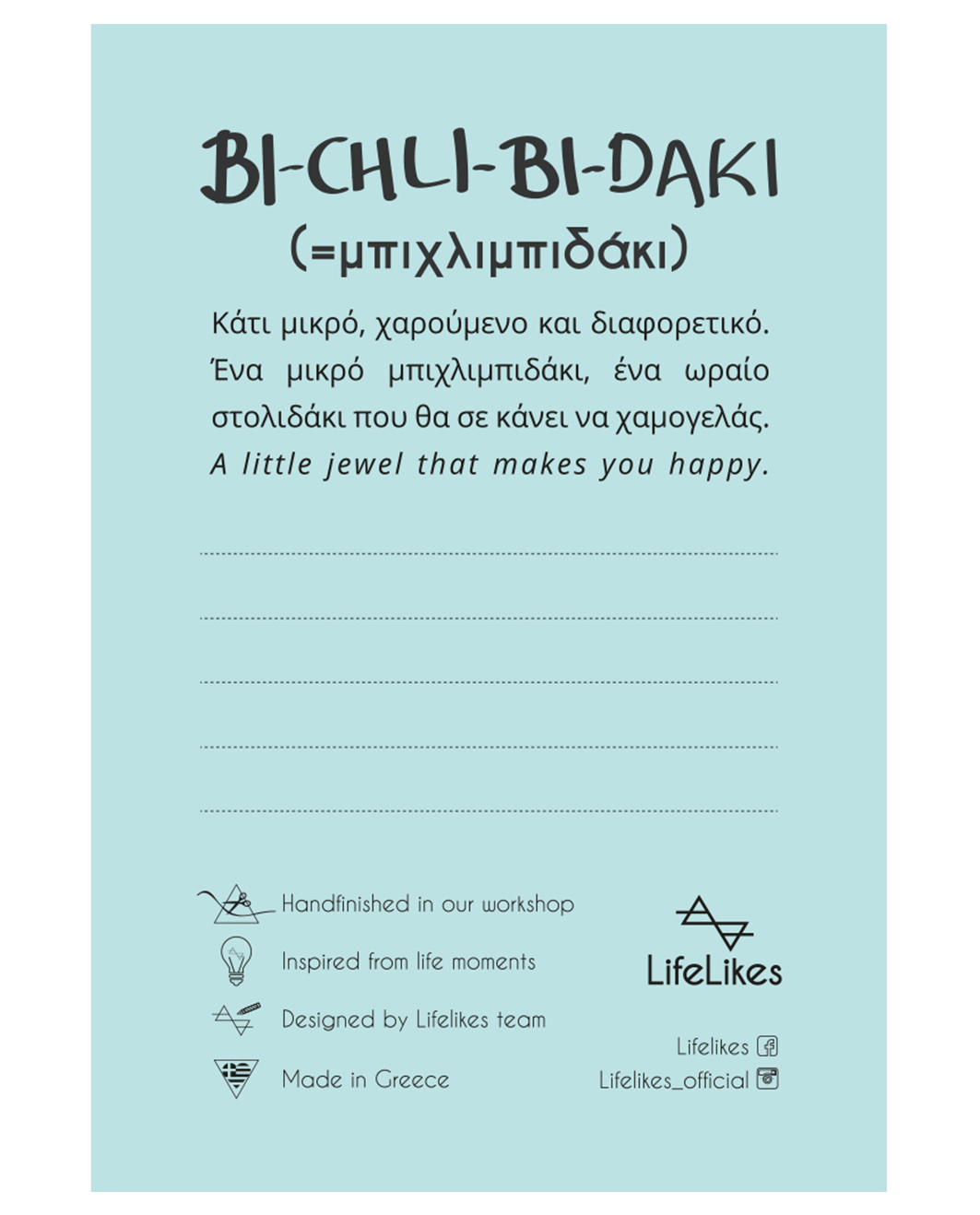 BI-CHLI-BI-DAKI
(=μπιχλιμπιδάκι)

Κάτι μικρό, χαρούμενο και διαφορετικό. Ένα μικρό μπιχλιμπιδάκι, ένα ωραίο στολιδάκι που θα σε κάνει να χαμογελάς.
A little jewel that makes you happy.

Handfinished in our workshop
Inspired from life moments
Designed by Lifelikes team
Made in Greece

LifeLikes

Lifelikes
Lifelikes_official